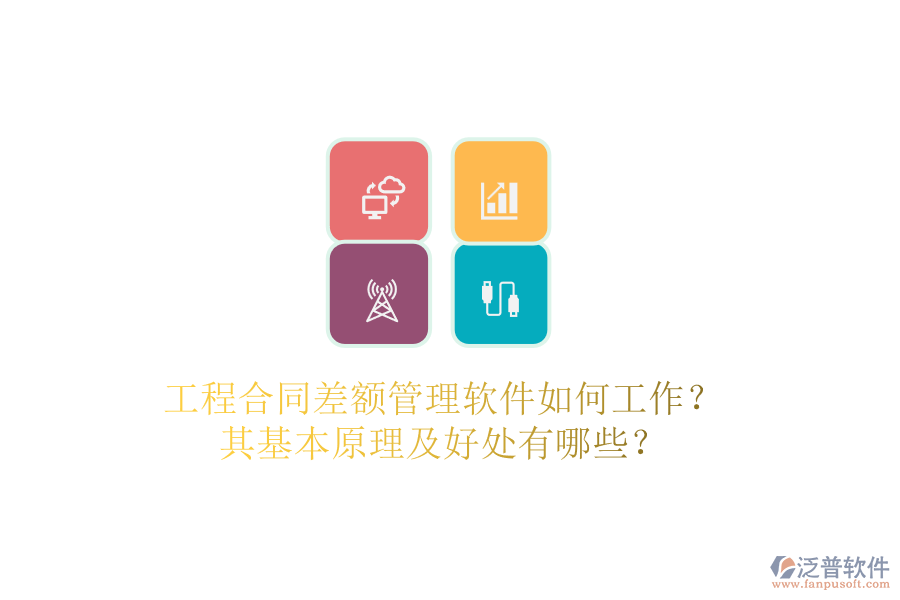 工程合同差额管理软件如何工作？
其基本原理及好处有哪些？

泛普软件
www.fanpusoft.com